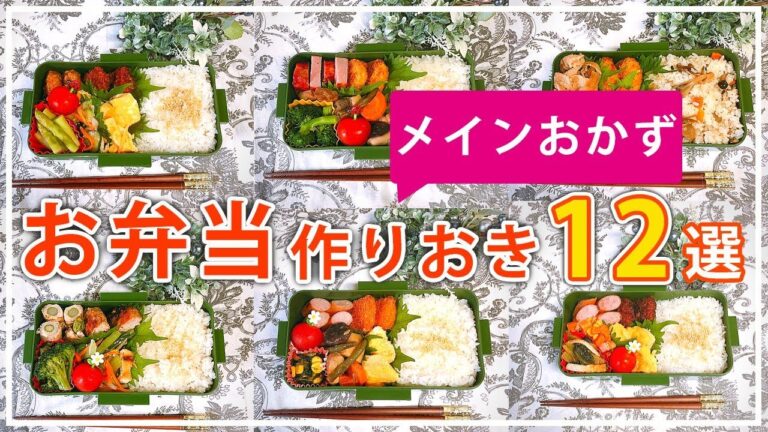 メインおかず

お弁当作りおき12選